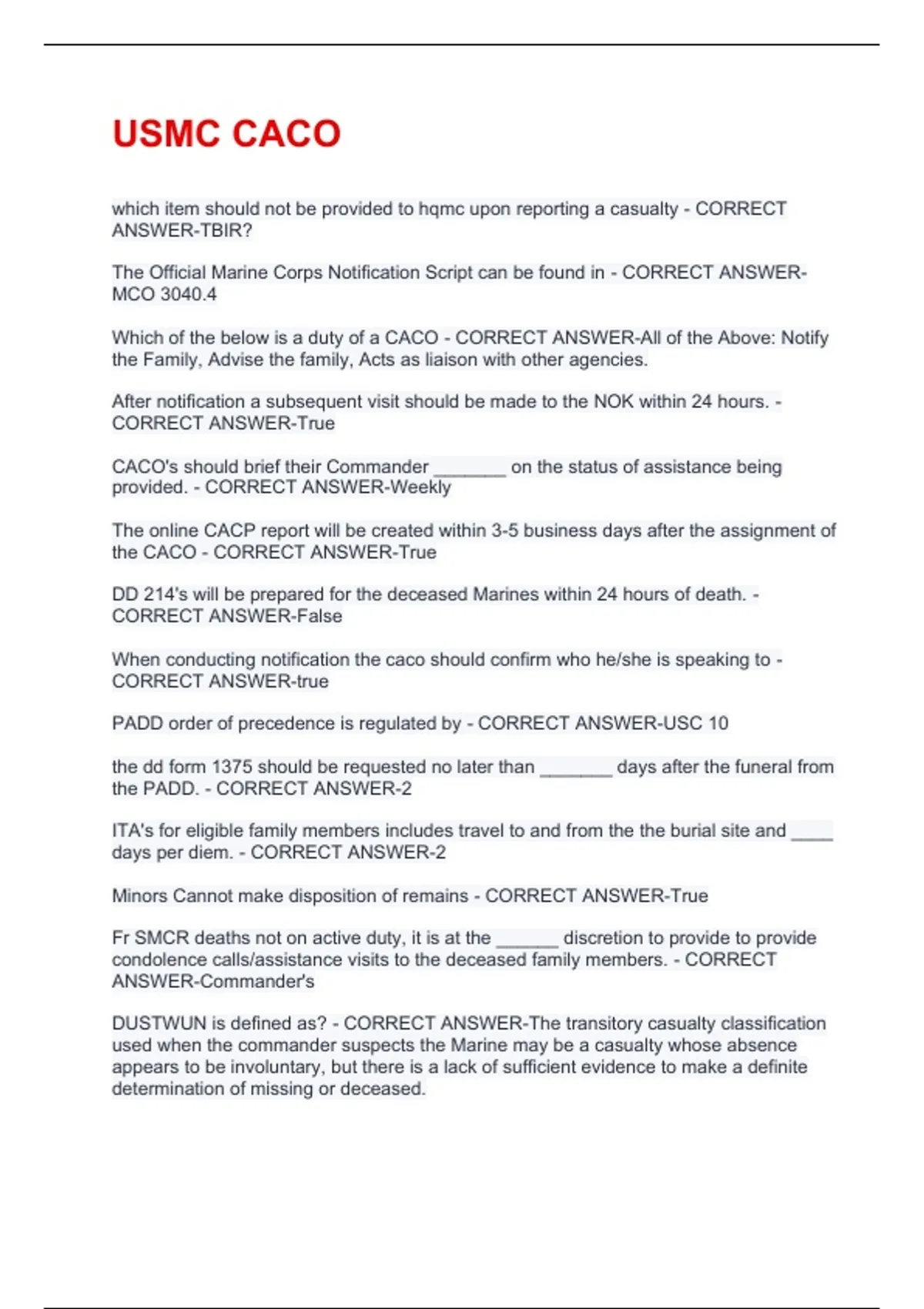 USMC CACO

which item should not be provided to hqmc upon reporting a casualty - CORRECT ANSWER-TBIR?

The Official Marine Corps Notification Script can be found in - CORRECT ANSWER-MCO 3040.4

Which of the below is a duty of a CACO - CORRECT ANSWER-All of the Above: Notify the Family, Advise the family, Acts as liaison with other agencies.

After notification a subsequent visit should be made to the NOK within 24 hours. - CORRECT ANSWER-True

CACO's should brief their Commander _______ on the status of assistance being provided. - CORRECT ANSWER-Weekly

The online CACP report will be created within 3-5 business days after the assignment of the CACO - CORRECT ANSWER-True

DD 214's will be prepared for the deceased Marines within 24 hours of death. - CORRECT ANSWER-False

When conducting notification the caco should confirm who he/she is speaking to - CORRECT ANSWER-true

PADD order of precedence is regulated by - CORRECT ANSWER-USC 10

the dd form 1375 should be requested no later than _______ days after the funeral from the PADD. - CORRECT ANSWER-2

ITA's for eligible family members includes travel to and from the the burial site and ____ days per diem. - CORRECT ANSWER-2

Minors Cannot make disposition of remains - CORRECT ANSWER-True

Fr SMCR deaths not on active duty, it is at the ______ discretion to provide to provide condolence calls/assistance visits to the deceased family members. - CORRECT ANSWER-Commander's

DUSTWUN is defined as? - CORRECT ANSWER-The transitory casualty classification used when the commander suspects the Marine may be a casualty whose absence appears to be involuntary, but there is a lack of sufficient evidence to make a definite determination of missing or deceased.